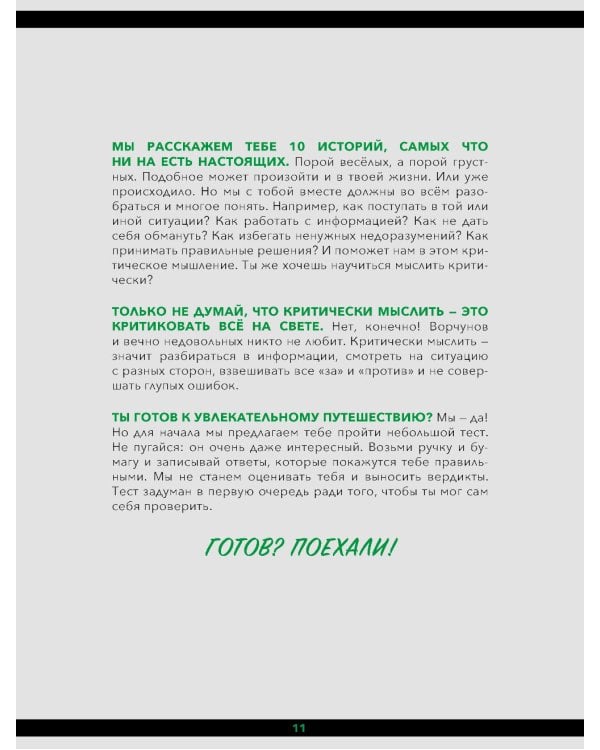 МЫ РАССКАЖЕМ ТЕБЕ 10 ИСТОРИЙ, САМЫХ ЧТО НИ НА ЕСТЬ НАСТОЯЩИХ. Порой весёлых, а порой грустных. Подобное может произойти и в твоей жизни. Или уже происходило. Но мы с тобой вместе должны во всём разобраться и многое понять. Например, как поступать в той или иной ситуации? Как работать с информацией? Как не дать себя обмануть? Как избегать ненужных недоразумений? Как принимать правильные решения? И поможет нам в этом критическое мышление. Ты же хочешь научиться мыслить критически?

ТОЛЬКО НЕ ДУМАЙ, ЧТО КРИТИЧЕСКИ МЫСЛИТЬ – ЭТО КРИТИКОВАТЬ ВСЁ НА СВЕТЕ. Нет, конечно! Ворчунов и вечно недовольных никто не любит. Критически мыслить – значит разбираться в информации, смотреть на ситуацию с разных сторон, взвешивать все «за» и «против» и не совершать глупых ошибок.

ТЫ ГОТОВ К УВЛЕКАТЕЛЬНОМУ ПУТЕШЕСТВИЮ? Мы – да! Но для начала мы предлагаем тебе пройти небольшой тест. Не пугайся: он очень даже интересный. Возьми ручку и бумагу и записывай ответы, которые покажутся тебе правильными. Мы не станем оценивать тебя и выносить вердикты. Тест задуман в первую очередь ради того, чтобы ты мог сам себя проверить.

ГОТОВ? ПОЕХАЛИ!

11